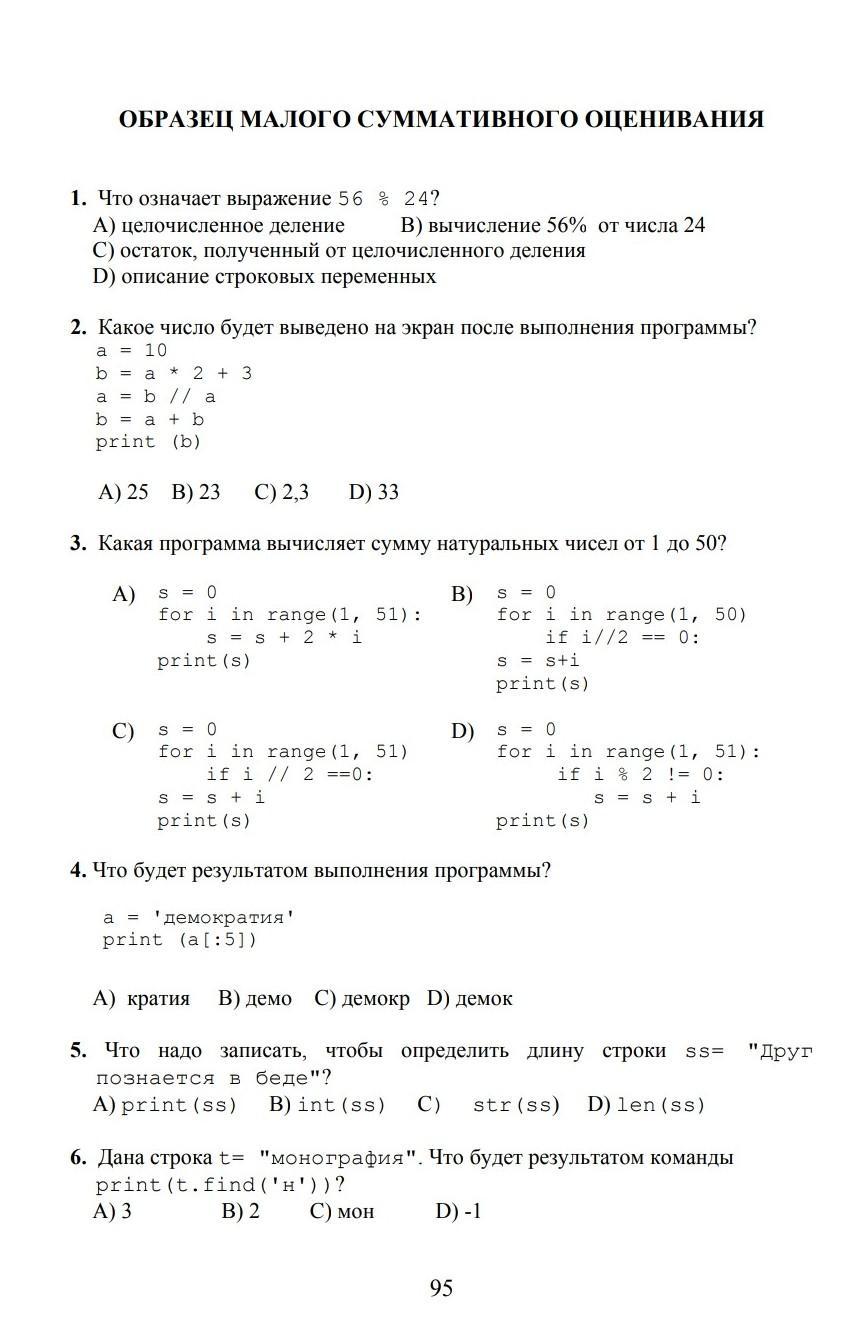 ОБРАЗЕЦ МАЛОГО СУММАТИВНОГО ОЦЕНИВАНИЯ

1. Что означает выражение 56 % 24?
A) целочисленное деление B) вычисление 56% от числа 24
C) остаток, полученный от целочисленного деления
D) описание строковых переменных

2. Какое число будет выведено на экран после выполнения программы?
a = 10
b = a * 2 + 3
a = b // a
b = a + b
print (b)

A) 25 B) 23 C) 2,3 D) 33

3. Какая программа вычисляет сумму натуральных чисел от 1 до 50?

A) s = 0
for i in range(1, 51):
s = s + 2 * i
print(s)

B) s = 0
for i in range(1, 50)
if i//2 == 0:
s = s+i
print(s)

C) s = 0
for i in range(1, 51)
if i // 2 ==0:
s = s + i
print(s)

D) s = 0
for i in range(1, 51):
if i % 2 != 0:
s = s + i
print(s)

4. Что будет результатом выполнения программы?

a = 'демократия'
print (a[:5])

A) кратия B) демо C) демокр D) демок

5. Что надо записать, чтобы определить длину строки ss= "Друг познается в беде"?
A) print(ss) B) int(ss) C) str(ss) D) len(ss)

6. Дана строка t= "монография". Что будет результатом команды print(t.find('н'))?
A) 3 B) 2 C) мон D) -1

95